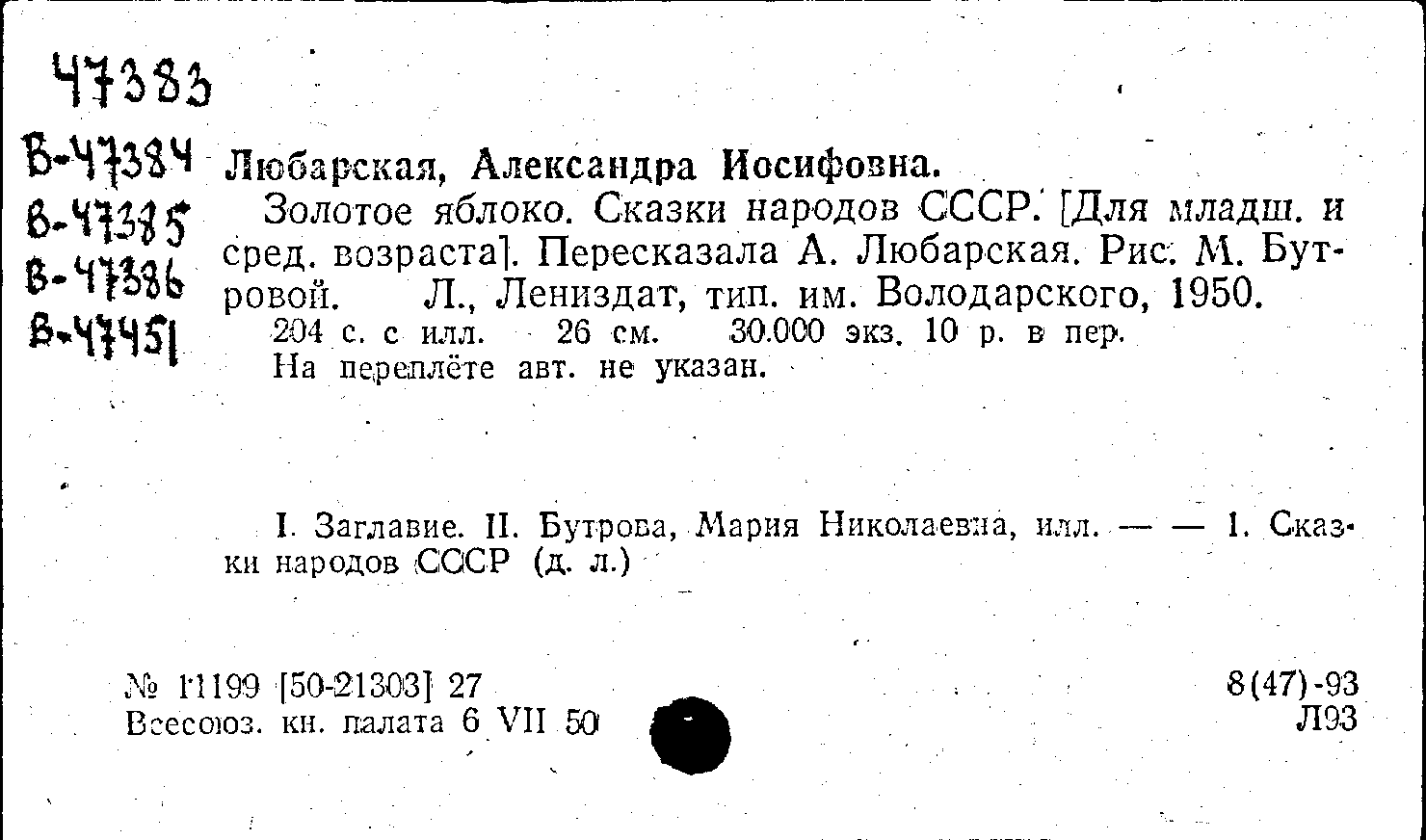 47383

В-47384
В-47385
В-47386
В-47451

Любарская, Александра Иосифовна.

Золотое яблоко. Сказки народов СССР. [Для младш. и сред. возраста]. Пересказала А. Любарская. Рис. М. Бутровой. Л., Лениздат, тип. им. Володарского, 1950.

204 с. с илл. 26 см. 30.000 экз. 10 р. в пер.
На переплёте авт. не указан.

I. Заглавие. II. Бутрова, Мария Николаевна, илл. — — 1. Сказки народов СССР (д. л.)

№ 11199 [50-21303] 27
Всесоюз. кн. палата 6 VII 50

8(47)-93
Л93